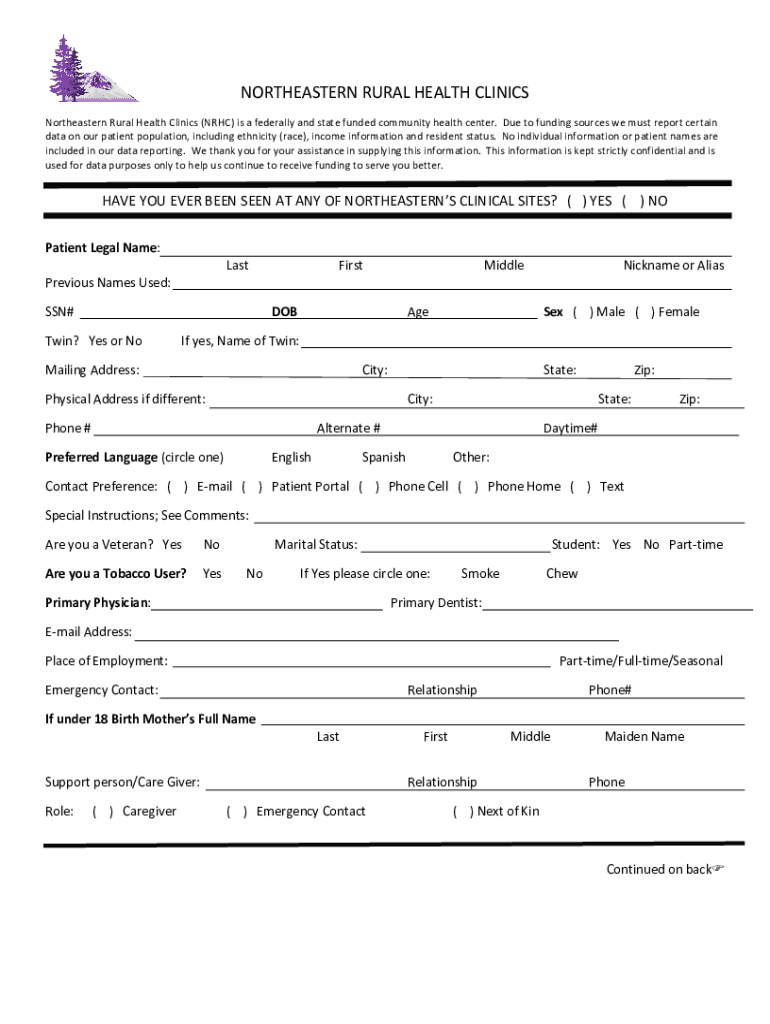 NORTHEASTERN RURAL HEALTH CLINICS

Northeastern Rural Health Clinics (NRHC) is a federally and state funded community health center. Due to funding sources we must report certain data on our patient population, including ethnicity (race), income information and resident status. No individual information or patient names are included in our data reporting. We thank you for your assistance in supplying this information. This information is kept strictly confidential and is used for data purposes only to help us continue to receive funding to serve you better.

HAVE YOU EVER BEEN SEEN AT ANY OF NORTHEASTERN'S CLINICAL SITES? ( ) YES ( ) NO

Patient Legal Name:
Last First Middle Nickname or Alias

Previous Names Used:

SSN# DOB Age Sex ( ) Male ( ) Female

Twin? Yes or No If yes, Name of Twin:

Mailing Address: City: State: Zip:

Physical Address if different: City: State: Zip:

Phone # Alternate # Daytime#

Preferred Language (circle one) English Spanish Other:

Contact Preference: ( ) E-mail ( ) Patient Portal ( ) Phone Cell ( ) Phone Home ( ) Text

Special Instructions; See Comments:

Are you a Veteran? Yes No Marital Status: Student: Yes No Part-time

Are you a Tobacco User? Yes No If Yes please circle one: Smoke Chew

Primary Physician: Primary Dentist:

E-mail Address:

Place of Employment: Part-time/Full-time/Seasonal

Emergency Contact: Relationship Phone#

If under 18 Birth Mother's Full Name
Last First Middle Maiden Name

Support person/Care Giver: Relationship Phone

Role: ( ) Caregiver ( ) Emergency Contact ( ) Next of Kin

Continued on back☞